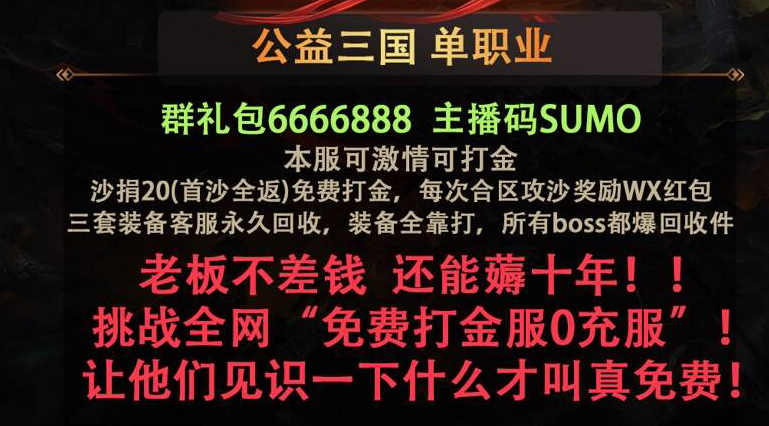 公益三国 单职业

群礼包6666888 主播码SUMO

本服可激情可打金

沙捐20(首沙全返)免费打金，每次合区攻沙奖励WX红包

三套装备客服永久回收，装备全靠打，所有boss都爆回收件

老板不差钱 还能薅十年！！

挑战全网“免费打金服0充服”！

让他们见识一下什么才叫真免费！